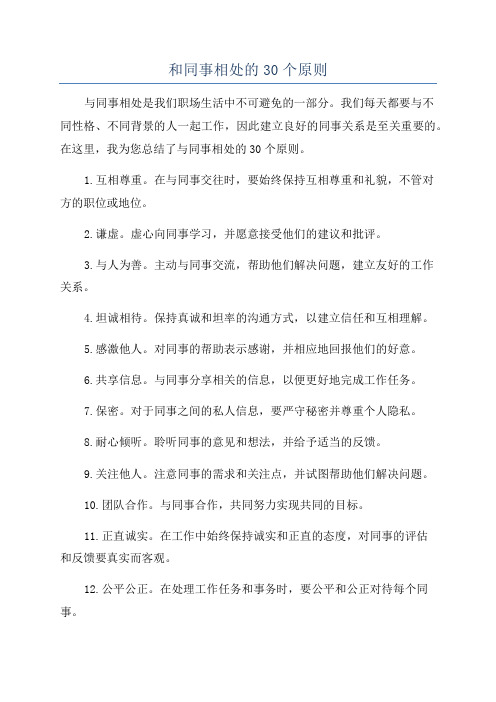 和同事相处的 30 个原则

与同事相处是我们职场生活中不可避免的一部分。我们每天都要与不同性格、不同背景的人一起工作，因此建立良好的同事关系是至关重要的。在这里，我为您总结了与同事相处的 30 个原则。

1. 互相尊重。在与同事交往时，要始终保持互相尊重和礼貌，不管对方的职位或地位。

2. 谦虚。虚心向同事学习，并愿意接受他们的建议和批评。

3. 与人为善。主动与同事交流，帮助他们解决问题，建立友好的工作关系。

4. 坦诚相待。保持真诚和坦率的沟通方式，以建立信任和互相理解。

5. 感激他人。对同事的帮助表示感谢，并相应地回报他们的好意。

6. 共享信息。与同事分享相关的信息，以便更好地完成工作任务。

7. 保密。对于同事之间的私人信息，要严守秘密并尊重个人隐私。

8. 耐心倾听。聆听同事的意见和想法，并给予适当的反馈。

9. 关注他人。注意同事的需求和关注点，并试图帮助他们解决问题。

10. 团队合作。与同事合作，共同努力实现共同的目标。

11. 正直诚实。在工作中始终保持诚实和正直的态度，对同事的评估和反馈要真实而客观。

12. 公平公正。在处理工作任务和事务时，要公平和公正对待每个同事。